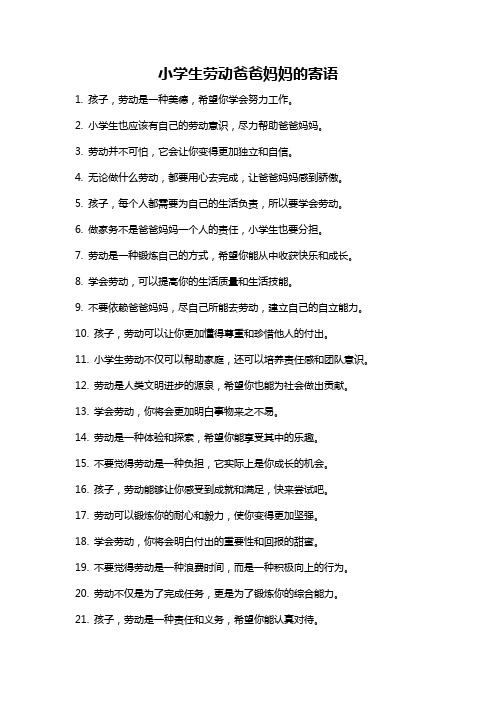 小学生劳动爸爸妈妈的寄语

1. 孩子，劳动是一种美德，希望你学会努力工作。

2. 小学生也应该有自己的劳动意识，尽力帮助爸爸妈妈。

3. 劳动并不可怕，它会让你变得更加独立和自信。

4. 无论做什么劳动，都要用心去完成，让爸爸妈妈感到骄傲。

5. 孩子，每个人都需要为自己的生活负责，所以要学会劳动。

6. 做家务不是爸爸妈妈一个人的责任，小学生也要分担。

7. 劳动是一种锻炼自己的方式，希望你能从中收获快乐和成长。

8. 学会劳动，可以提高你的生活质量和生活技能。

9. 不要依赖爸爸妈妈，尽自己所能去劳动，建立自己的自立能力。

10. 孩子，劳动可以让你更加懂得尊重和珍惜他人的付出。

11. 小学生劳动不仅可以帮助家庭，还可以培养责任感和团队意识。

12. 劳动是人类文明进步的源泉，希望你也能为社会做出贡献。

13. 学会劳动，你将会更加明白事物来之不易。

14. 劳动是一种体验和探索，希望你能享受其中的乐趣。

15. 不要觉得劳动是一种负担，它实际上是你成长的机会。

16. 孩子，劳动能够让你感受到成就和满足，快来尝试吧。

17. 劳动可以锻炼你的耐心和毅力，使你变得更加坚强。

18. 学会劳动，你将会明白付出的重要性和回报的甜蜜。

19. 不要觉得劳动是一种浪费时间，而是一种积极向上的行为。

20. 劳动不仅是为了完成任务，更是为了锻炼你的综合能力。

21. 孩子，劳动是一种责任和义务，希望你能认真对待。